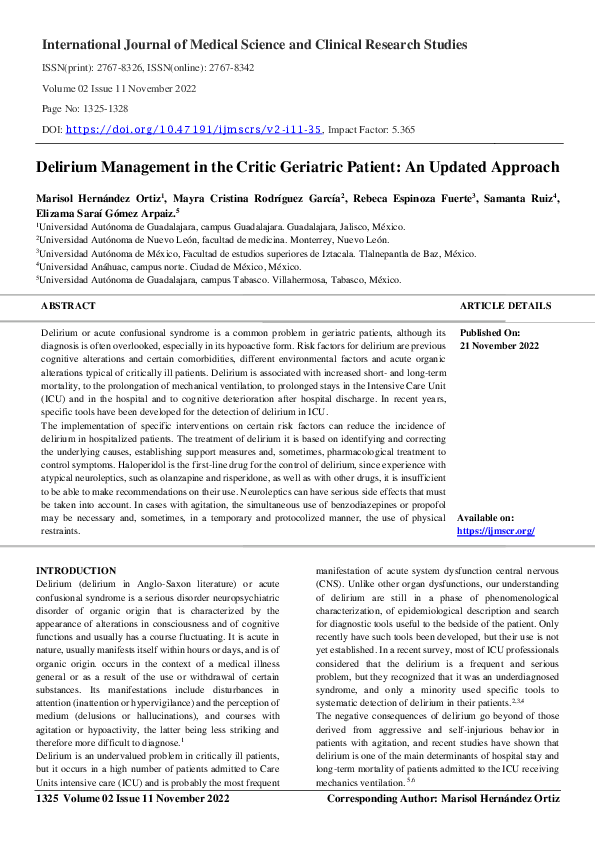 International Journal of Medical Science and Clinical Research Studies

ISSN(print): 2767-8326, ISSN(online): 2767-8342

Volume 02 Issue 11 November 2022

Page No: 1325-1328

DOI: https://doi.org/10.47191/ijmscrs/v2-i11-35, Impact Factor: 5.365

Delirium Management in the Critic Geriatric Patient: An Updated Approach

Marisol Hernández Ortiz$^1$, Mayra Cristina Rodríguez García$^2$, Rebeca Espinoza Fuerte$^3$, Samanta Ruiz$^4$, Elizama Saraí Gómez Arpaiz.$^5$

$^1$Universidad Autónoma de Guadalajara, campus Guadalajara. Guadalajara, Jalisco, México.
$^2$Universidad Autónoma de Nuevo León, facultad de medicina. Monterrey, Nuevo León.
$^3$Universidad Autónoma de México, Facultad de estudios superiores de Iztacala. Tlalnepantla de Baz, México.
$^4$Universidad Anáhuac, campus norte. Ciudad de México, México.
$^5$Universidad Autónoma de Guadalajara, campus Tabasco. Villahermosa, Tabasco, México.

ABSTRACT

Delirium or acute confusional syndrome is a common problem in geriatric patients, although its diagnosis is often overlooked, especially in its hypoactive form. Risk factors for delirium are previous cognitive alterations and certain comorbidities, different environmental factors and acute organic alterations typical of critically ill patients. Delirium is associated with increased short- and long-term mortality, to the prolongation of mechanical ventilation, to prolonged stays in the Intensive Care Unit (ICU) and in the hospital and to cognitive deterioration after hospital discharge. In recent years, specific tools have been developed for the detection of delirium in ICU.
The implementation of specific interventions on certain risk factors can reduce the incidence of delirium in hospitalized patients. The treatment of delirium it is based on identifying and correcting the underlying causes, establishing support measures and, sometimes, pharmacological treatment to control symptoms. Haloperidol is the first-line drug for the control of delirium, since experience with atypical neuroleptics, such as olanzapine and risperidone, as well as with other drugs, it is insufficient to be able to make recommendations on their use. Neuroleptics can have serious side effects that must be taken into account. In cases with agitation, the simultaneous use of benzodiazepines or propofol may be necessary and, sometimes, in a temporary and protocolized manner, the use of physical restraints.

ARTICLE DETAILS

Published On:
21 November 2022

Available on:
https://ijmscr.org/

INTRODUCTION
Delirium (delirium in Anglo-Saxon literature) or acute confusional syndrome is a serious disorder neuropsychiatric disorder of organic origin that is characterized by the appearance of alterations in consciousness and of cognitive functions and usually has a course fluctuating. It is acute in nature, usually manifests itself within hours or days, and is of organic origin. occurs in the context of a medical illness general or as a result of the use or withdrawal of certain substances. Its manifestations include disturbances in attention (inattention or hypervigilance) and the perception of medium (delusions or hallucinations), and courses with agitation or hypoactivity, the latter being less striking and therefore more difficult to diagnose.$^1$
Delirium is an undervalued problem in critically ill patients, but it occurs in a high number of patients admitted to Care Units intensive care (ICU) and is probably the most frequent manifestation of acute system dysfunction central nervous (CNS). Unlike other organ dysfunctions, our understanding of delirium are still in a phase of phenomenological characterization, of epidemiological description and search for diagnostic tools useful to the bedside of the patient. Only recently have such tools been developed, but their use is not yet established. In a recent survey, most of ICU professionals considered that the delirium is a frequent and serious problem, but they recognized that it was an underdiagnosed syndrome, and only a minority used specific tools to systematic detection of delirium in their patients.$^{2,3,4}$
The negative consequences of delirium go beyond of those derived from aggressive and self-injurious behavior in patients with agitation, and recent studies have shown that delirium is one of the main determinants of hospital stay and long-term mortality of patients admitted to the ICU receiving mechanics ventilation.$^{5,6}$

1325 Volume 02 Issue 11 November 2022

Corresponding Author: Marisol Hernández Ortiz